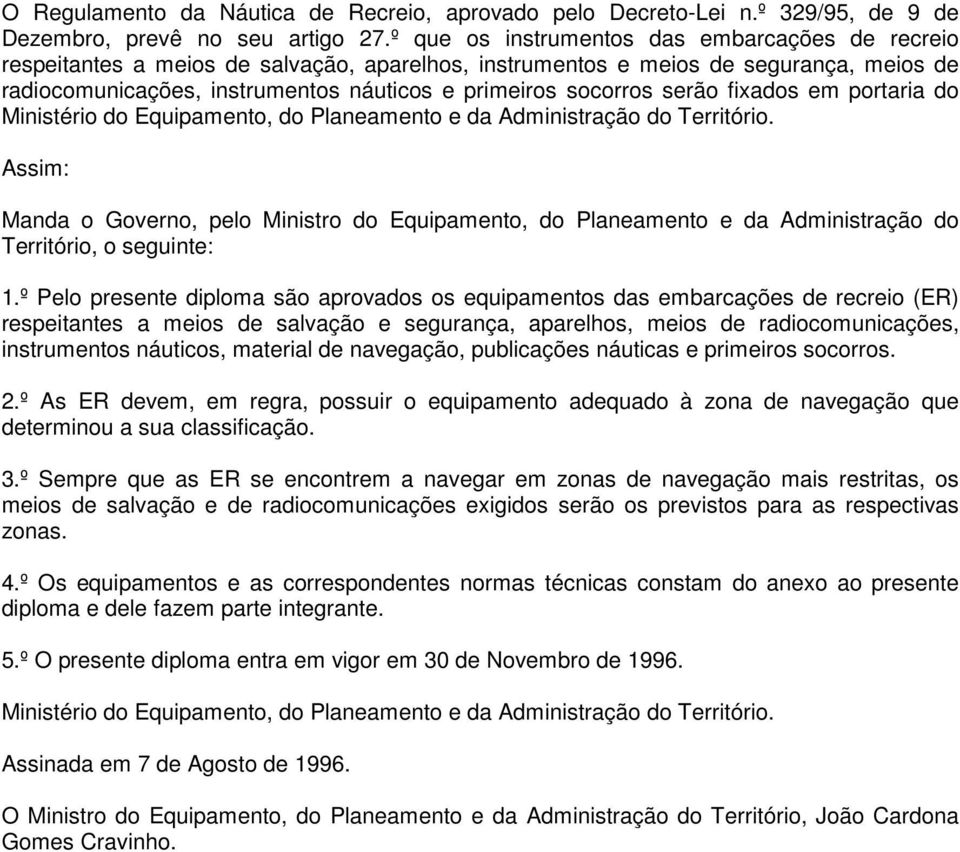 O Regulamento da Náutica de Recreio, aprovado pelo Decreto-Lei n.º 329/95, de 9 de Dezembro, prevê no seu artigo 27.º que os instrumentos das embarcações de recreio respeitantes a meios de salvação, aparelhos, instrumentos e meios de segurança, meios de radiocomunicações, instrumentos náuticos e primeiros socorros serão fixados em portaria do Ministério do Equipamento, do Planeamento e da Administração do Território.

Assim:

Manda o Governo, pelo Ministro do Equipamento, do Planeamento e da Administração do Território, o seguinte:

1.º Pelo presente diploma são aprovados os equipamentos das embarcações de recreio (ER) respeitantes a meios de salvação e segurança, aparelhos, meios de radiocomunicações, instrumentos náuticos, material de navegação, publicações náuticas e primeiros socorros.

2.º As ER devem, em regra, possuir o equipamento adequado à zona de navegação que determinou a sua classificação.

3.º Sempre que as ER se encontrem a navegar em zonas de navegação mais restritas, os meios de salvação e de radiocomunicações exigidos serão os previstos para as respectivas zonas.

4.º Os equipamentos e as correspondentes normas técnicas constam do anexo ao presente diploma e dele fazem parte integrante.

5.º O presente diploma entra em vigor em 30 de Novembro de 1996.

Ministério do Equipamento, do Planeamento e da Administração do Território.

Assinada em 7 de Agosto de 1996.

O Ministro do Equipamento, do Planeamento e da Administração do Território, João Cardona Gomes Cravinho.